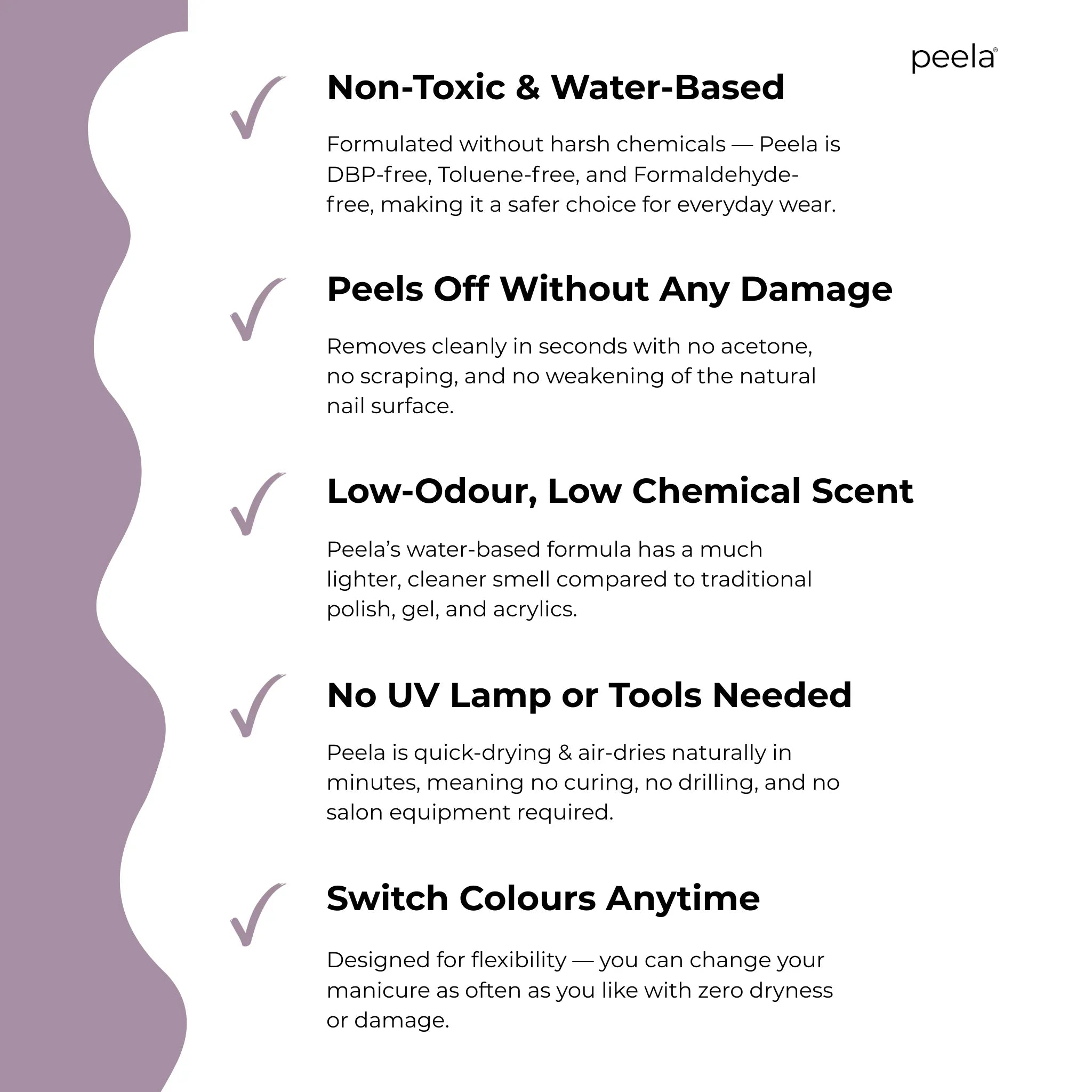 peela®

Non-Toxic & Water-Based

Formulated without harsh chemicals — Peela is DBP-free, Toluene-free, and Formaldehyde-free, making it a safer choice for everyday wear.

Peels Off Without Any Damage

Removes cleanly in seconds with no acetone, no scraping, and no weakening of the natural nail surface.

Low-Odour, Low Chemical Scent

Peela's water-based formula has a much lighter, cleaner smell compared to traditional polish, gel, and acrylics.

No UV Lamp or Tools Needed

Peela is quick-drying & air-dries naturally in minutes, meaning no curing, no drilling, and no salon equipment required.

Switch Colours Anytime

Designed for flexibility — you can change your manicure as often as you like with zero dryness or damage.